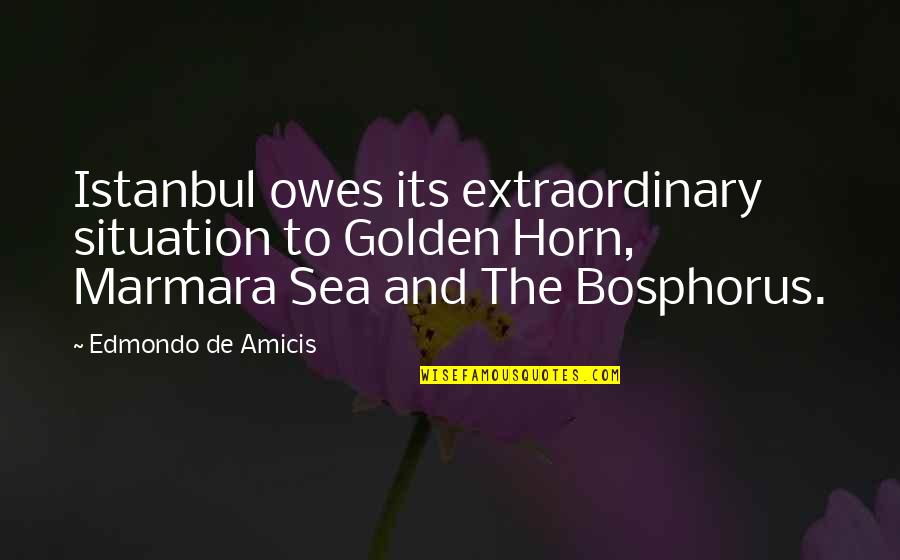 Istanbul owes its extraordinary situation to Golden Horn, Marmara Sea and The Bosphorus.

~ Edmondo de Amicis

WISEFAMOUSQUOTES.COM